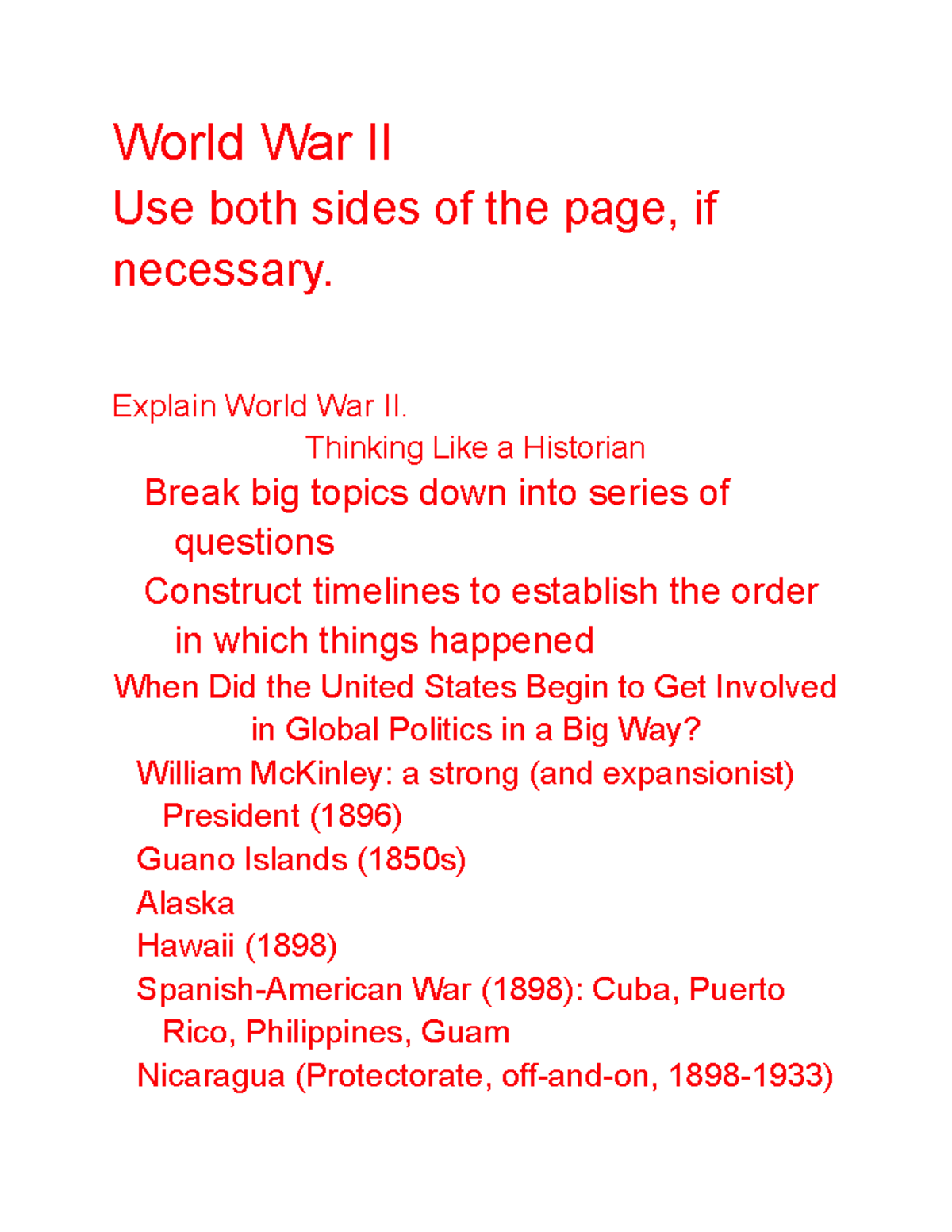 World War II
Use both sides of the page, if necessary.

Explain World War II.
Thinking Like a Historian
Break big topics down into series of questions
Construct timelines to establish the order in which things happened
When Did the United States Begin to Get Involved in Global Politics in a Big Way?
William McKinley: a strong (and expansionist) President (1896)
Guano Islands (1850s)
Alaska
Hawaii (1898)
Spanish-American War (1898): Cuba, Puerto Rico, Philippines, Guam
Nicaragua (Protectorate, off-and-on, 1898-1933)